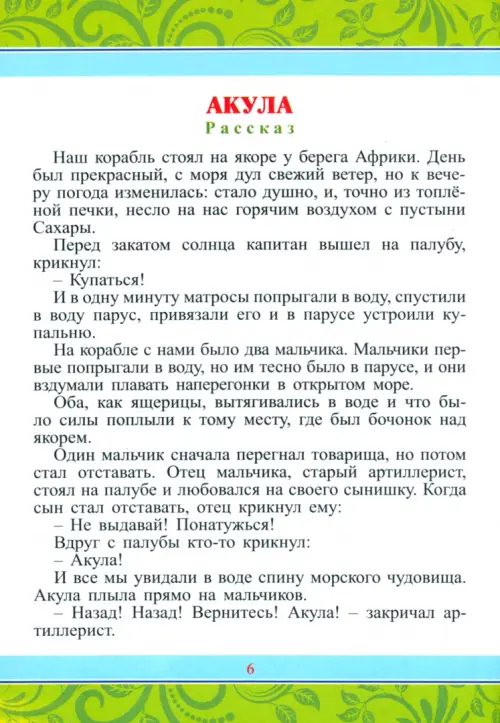 АКУЛА
Рассказ

Наш корабль стоял на якоре у берега Африки. День был прекрасный, с моря дул свежий ветер, но к вечеру погода изменилась: стало душно, и, точно из топлёной печки, несло на нас горячим воздухом с пустыни Сахары.

Перед закатом солнца капитан вышел на палубу, крикнул:

– Купаться!

И в одну минуту матросы попрыгали в воду, спустили в воду парус, привязали его и в парусе устроили купальню.

На корабле с нами было два мальчика. Мальчики первые попрыгали в воду, но им тесно было в парусе, и они вздумали плавать наперегонки в открытом море.

Оба, как ящерицы, вытягивались в воде и что было силы поплыли к тому месту, где был бочонок над якорем.

Один мальчик сначала перегнал товарища, но потом стал отставать. Отец мальчика, старый артиллерист, стоял на палубе и любовался на своего сынишку. Когда сын стал отставать, отец крикнул ему:

– Не выдавай! Понатужься!

Вдруг с палубы кто-то крикнул:

– Акула!

И все мы увидали в воде спину морского чудовища. Акула плыла прямо на мальчиков.

– Назад! Назад! Вернитесь! Акула! – закричал артиллерист.

6